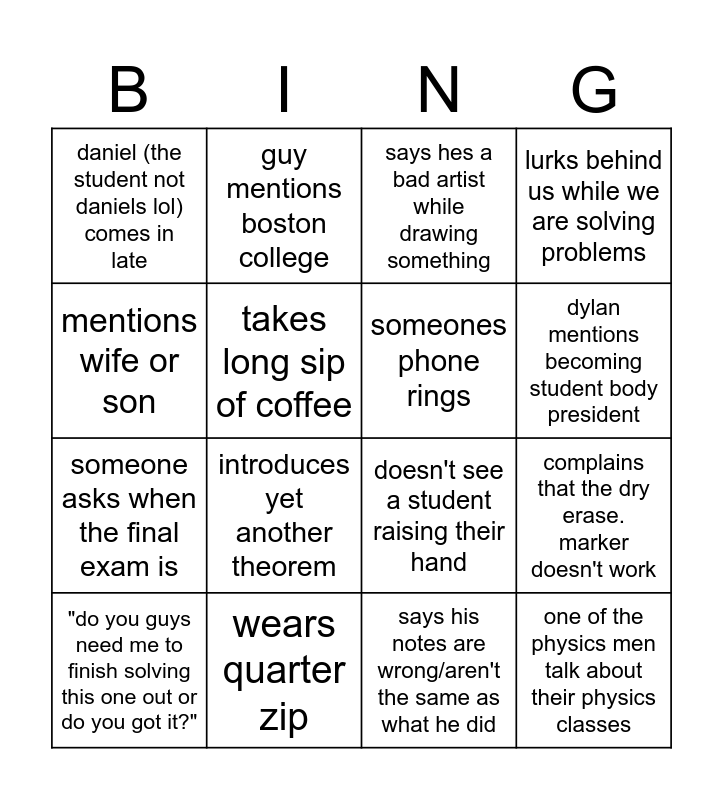 | B | I | N | G |
|---|---|---|---|
| daniel (the student not daniels lol) comes in late | guy mentions boston college | says hes a bad artist while drawing something | lurks behind us while we are solving problems |
| mentions wife or son | takes long sip of coffee | someones phone rings | dylan mentions becoming student body president |
| someone asks when the final exam is | introduces yet another theorem | doesn't see a student raising their hand | complains that the dry erase. marker doesn't work |
| "do you guys need me to finish solving this one out or do you got it?" | wears quarter zip | says his notes are wrong/aren't the same as what he did | one of the physics men talk about their physics classes |